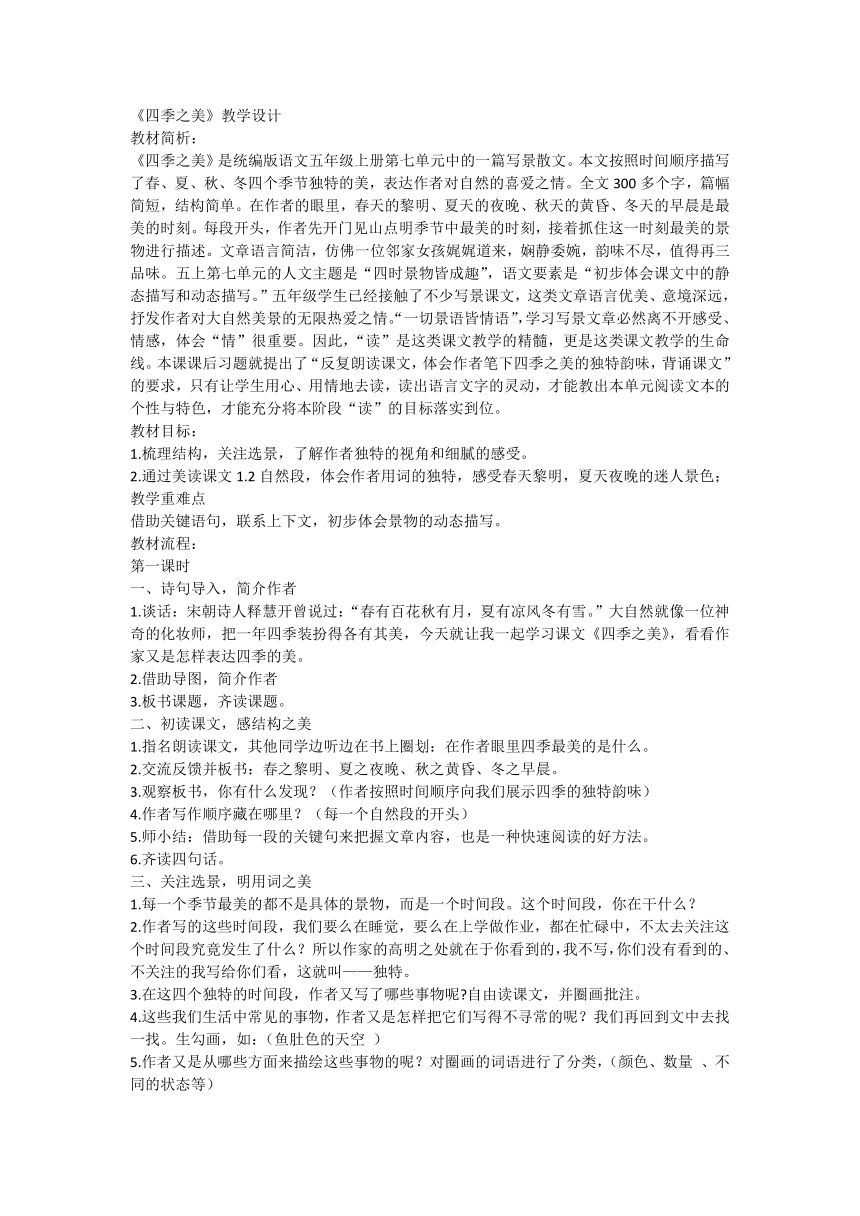 《四季之美》教学设计
教材简析：
《四季之美》是统编版语文五年级上册第七单元中的一篇写景散文。本文按照时间顺序描写了春、夏、秋、冬四个季节独特的美，表达作者对自然的喜爱之情。全文300多个字，篇幅简短，结构简单。在作者的眼里，春天的黎明、夏天的夜晚、秋天的黄昏、冬天的早晨是最美的时刻。每段开头，作者先开门见山点明季节中最美的时刻，接着抓住这一时刻最美的景物进行描述。文章语言简洁，仿佛一位邻家女孩娓娓道来，娴静委婉，韵味不尽，值得再三品味。五上第七单元的人文主题是“四时景物皆成趣”，语文要素是“初步体会课文中的静态描写和动态描写。”五年级学生已经接触了不少写景课文，这类文章语言优美、意境深远，抒发作者对大自然美景的无限热爱之情。“一切景语皆情语”，学习写景文章必然离不开感受、情感，体会“情”很重要。因此，“读”是这类课文教学的精髓，更是这类课文教学的生命线。本课课后习题就提出了“反复朗读课文，体会作者笔下四季之美的独特韵味，背诵课文”的要求，只有让学生用心、用情地去读，读出语言文字的灵动，才能教出本单元阅读文本的个性与特色，才能充分将本阶段“读”的目标落实到位。
教材目标：
1.梳理结构，关注选景，了解作者独特的视角和细腻的感受。
2.通过美读课文1.2自然段，体会作者用词的独特，感受春天黎明，夏天夜晚的迷人景色；
教学重难点
借助关键语句，联系上下文，初步体会景物的动态描写。
教材流程：
第一课时
一、诗句导入，简介作者
1.谈话：宋朝诗人释慧开曾说过：“春有百花秋有月，夏有凉风冬有雪。”大自然就像一位神奇的化妆师，把一年四季装扮得各有其美，今天就让我一起学习课文《四季之美》，看看作家又是怎样表达四季的美。
2.借助导图，简介作者
3.板书课题，齐读课题。
二、初读课文，感结构之美
1.指名朗读课文，其他同学边听边在书上圈划：在作者眼里四季最美的是什么。
2.交流反馈并板书：春之黎明、夏之夜晚、秋之黄昏、冬之早晨。
3.观察板书，你有什么发现？（作者按照时间顺序向我们展示四季的独特韵味）
4.作者写作顺序藏在哪里？（每一个自然段的开头）
5.师小结：借助每一段的关键句来把握文章内容，也是一种快速阅读的好方法。
6.齐读四句话。
三、关注选景，明用词之美
1.每一个季节最美的都不是具体的景物，而是一个时间段。这个时间段，你在干什么？
2.作者写的这些时间段，我们要么在睡觉，要么在上学做作业，都在忙碌中，不太去关注这个时间段究竟发生了什么？所以作家的高明之处就在于你看到的，我不写，你们没有看到的、不关注的我写给你们看，这就叫——独特。
3.在这四个独特的时间段，作者又写了哪些事物呢?自由读课文，并圈画批注。
4.这些我们生活中常见的事物，作者又是怎样把它们写得不寻常的呢？我们再回到文中去找一找。生勾画，如：（鱼肚色的天空 ）
5.作者又是从哪些方面来描绘这些事物的呢？对圈画的词语进行了分类，（颜色、数量 、不同的状态等）